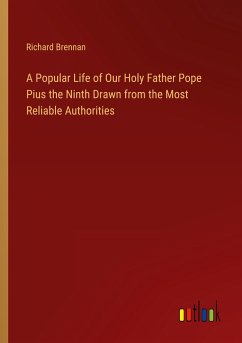 Richard Brennan

A Popular Life of Our Holy Father Pope Pius the Ninth Drawn from the Most Reliable Authorities

outlook